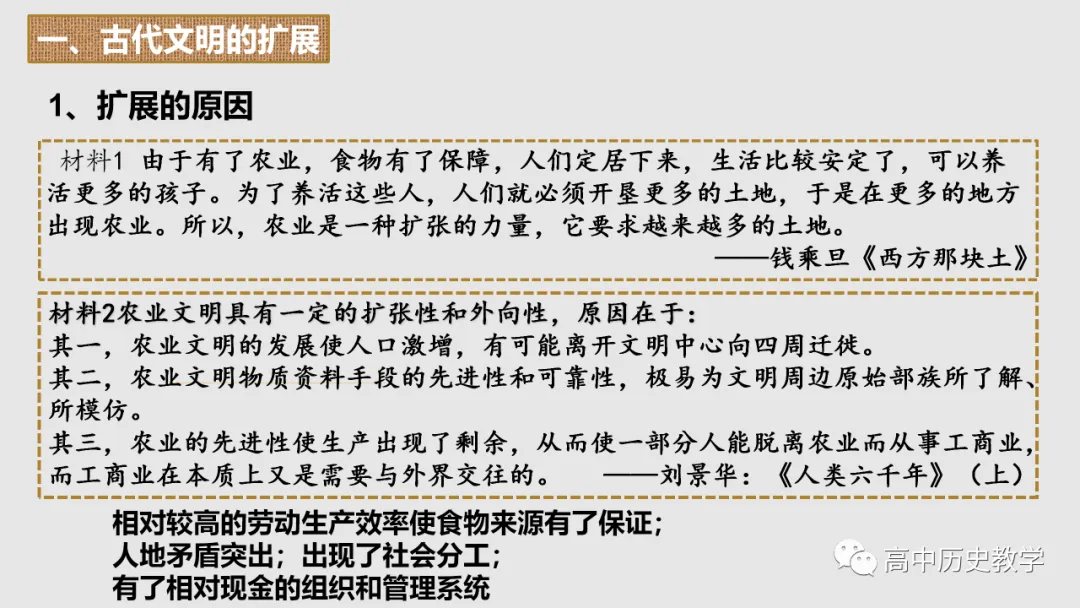 一、古代文明的扩展

1、扩展的原因

材料1 由于有了农业，食物有了保障，人们定居下来，生活比较安定了，可以养活更多的孩子。为了养活这些人，人们就必须开垦更多的土地，于是在更多的地方出现农业。所以，农业是一种扩张的力量，它要求越来越多的土地。
——钱乘旦《西方那块土》

材料2农业文明具有一定的扩张性和外向性，原因在于：
其一，农业文明的发展使人口激增，有可能离开文明中心向四周迁徙。
其二，农业文明物质资料手段的先进性和可靠性，极易为文明周边原始部族所了解、所模仿。
其三，农业的先进性使生产出现了剩余，从而使一部分人能脱离农业而从事工商业，而工商业在本质上又是需要与外界交往的。 ——刘景华：《人类六千年》（上）

相对较高的劳动生产效率使食物来源有了保证；
人地矛盾突出；出现了社会分工；
有了相对现金的组织和管理系统

高中历史教学